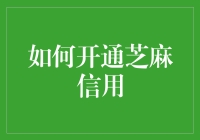 如何开通芝麻信用